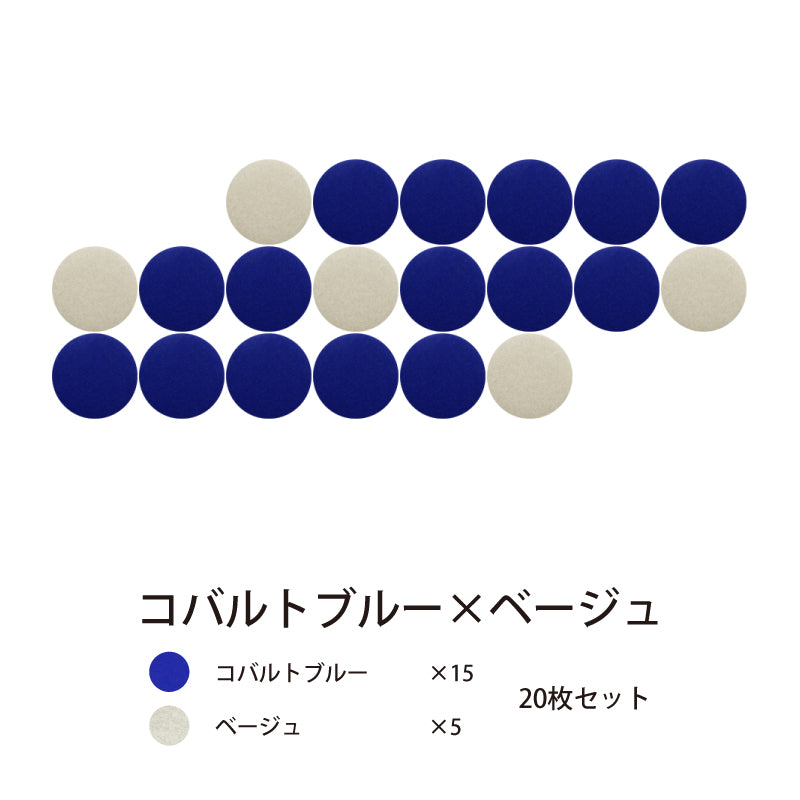 コバルトブルー×ベージュ

コバルトブルー ×15

ベージュ ×5

20枚セット